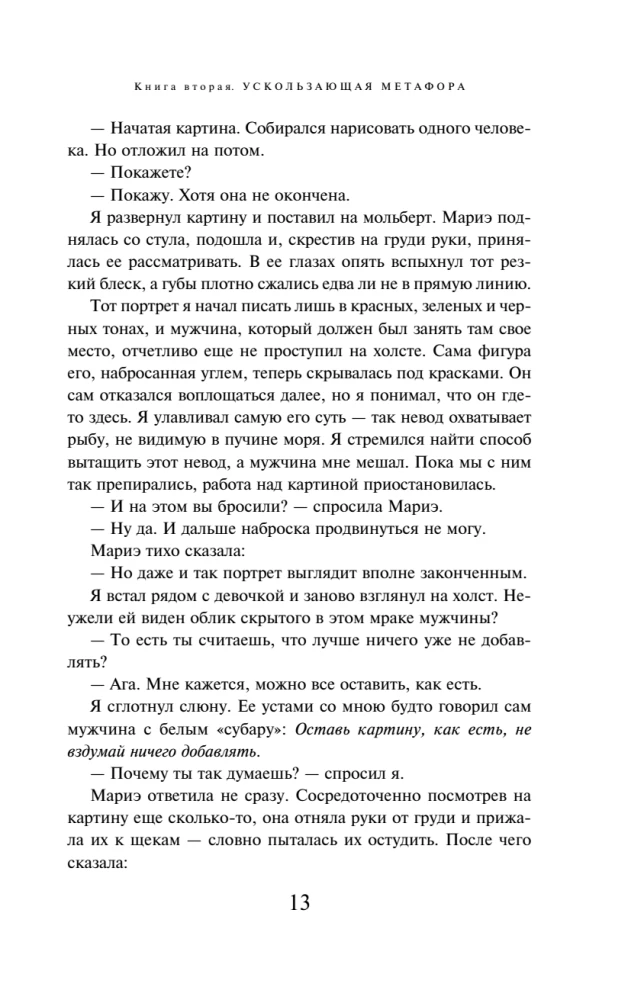 Книга вторая. УСКОЛЬЗАЮЩАЯ МЕТАФОРА

— Начатая картина. Собирался нарисовать одного человека. Но отложил на потом.

— Покажете?

— Покажу. Хотя она не окончена.

Я развернул картину и поставил на мольберт. Мариэ поднялась со стула, подошла и, скрестив на груди руки, принялась ее рассматривать. В ее глазах опять вспыхнул тот резкий блеск, а губы плотно сжались едва ли не в прямую линию.

Тот портрет я начал писать лишь в красных, зеленых и черных тонах, и мужчина, который должен был занять там свое место, отчетливо еще не проступил на холсте. Сама фигура его, набросанная углем, теперь скрывалась под красками. Он сам отказался воплощаться далее, но я понимал, что он где-то здесь. Я улавливал самую его суть — так невод охватывает рыбу, не видимую в пучине моря. Я стремился найти способ вытащить этот невод, а мужчина мне мешал. Пока мы с ним так препирались, работа над картиной приостановилась.

— И на этом вы бросили? — спросила Мариэ.

— Ну да. И дальше наброска продвинуться не могу.

Мариэ тихо сказала:

— Но даже и так портрет выглядит вполне законченным.

Я встал рядом с девочкой и заново взглянул на холст. Неужели ей виден облик скрытого в этом мраке мужчины?

— То есть ты считаешь, что лучше ничего уже не добавлять?

— Ага. Мне кажется, можно все оставить, как есть.

Я сглотнул слюну. Ее устами со мною будто говорил сам мужчина с белым «субару»: Оставь картину, как есть, не вздумай ничего добавлять.

— Почему ты так думаешь? — спросил я.

Мариэ ответила не сразу. Сосредоточенно посмотрев на картину еще сколько-то, она отняла руки от груди и прижала их к щекам — словно пыталась их остудить. После чего сказала:

13